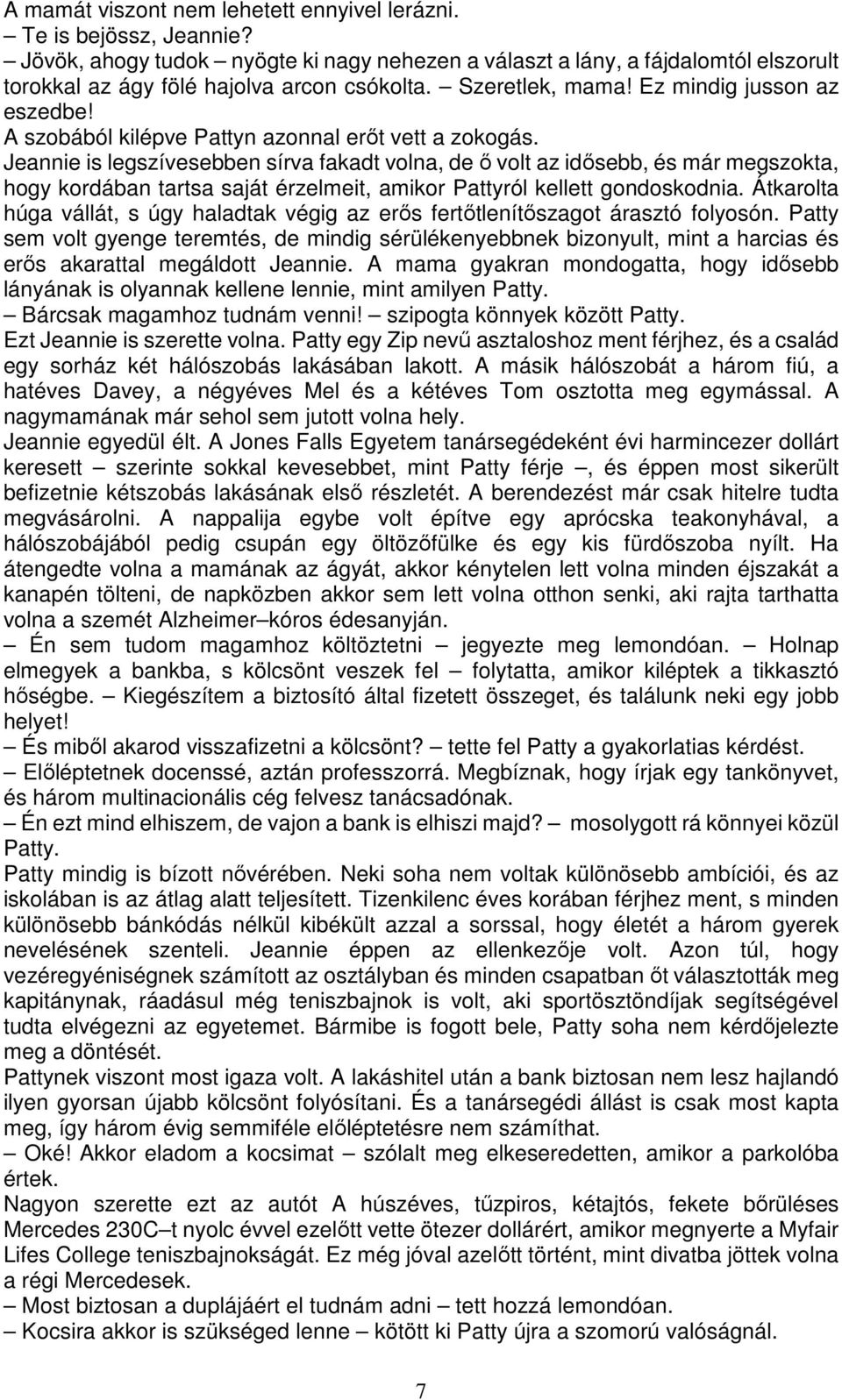 A mamát viszont nem lehetett ennyivel lerázni.
– Te is bejössz, Jeannie?
– Jövök, ahogy tudok – nyögte ki nagy nehezen a választ a lány, a fájdalomtól elszorult torokkal az ágy fölé hajolva arcon csókolta. – Szeretlek, mama! Ez mindig jusson az eszedbe!
A szobából kilépve Pattyn azonnal erőt vett a zokogás.
Jeannie is legszívesebben sírva fakadt volna, de ő volt az idősebb, és már megszokta, hogy kordában tartsa saját érzelmeit, amikor Pattyról kellett gondoskodnia. Átkarolta húga vállát, s úgy haladtak végig az erős fertőtlenítőszagot árasztó folyosón. Patty sem volt gyenge teremtés, de mindig sérülékenyebbnek bizonyult, mint a harcias és erős akarattal megáldott Jeannie. A mama gyakran mondogatta, hogy idősebb lányának is olyannak kellene lennie, mint amilyen Patty.
– Bárcsak magamhoz tudnám venni! – szipogta könnyek között Patty.
Ezt Jeannie is szerette volna. Patty egy Zip nevű asztaloshoz ment férjhez, és a család egy sorház két hálószobás lakásában lakott. A másik hálószobát a három fiú, a hatéves Davey, a négyéves Mel és a kétéves Tom osztotta meg egymással. A nagymamának már sehol sem jutott volna hely.
Jeannie egyedül élt. A Jones Falls Egyetem tanársegédeként évi harmincezer dollárt keresett – szerinte sokkal kevesebbet, mint Patty férje –, és éppen most sikerült befizetnie kétszobás lakásának első részletét. A berendezést már csak hitelre tudta megvásárolni. A nappalija egybe volt építve egy aprócska teakonyhával, a hálószobájából pedig csupán egy öltözőfülke és egy kis fürdőszoba nyílt. Ha átengedte volna a mamának az ágyát, akkor kénytelen lett volna minden éjszakát a kanapén tölteni, de napközben akkor sem lett volna otthon senki, aki rajta tarthatta volna a szemét Alzheimer–kóros édesanyján.
– Én sem tudom magamhoz költöztetni – jegyezte meg lemondóan. – Holnap elmegyek a bankba, s kölcsönt veszek fel – folytatta, amikor kiléptek a tikkasztó hőségbe. – Kiegészítem a biztosító által fizetett összeget, és találunk neki egy jobb helyet!
– És miből akarod visszafizetni a kölcsönt? – tette fel Patty a gyakorlatias kérdést.
– Előléptetnek docenssé, aztán professzorrá. Megbíznak, hogy írjak egy tankönyvet, és három multinacionális cég felvesz tanácsadónak.
– Én ezt mind elhiszem, de vajon a bank is elhiszi majd? – mosolygott rá könnyei közül Patty.
Patty mindig is bízott nővérében. Neki soha nem voltak különösebb ambíciói, és az iskolában is az átlag alatt teljesített. Tizenkilenc éves korában férjhez ment, s minden különösebb bánkódás nélkül kibékült azzal a sorssal, hogy életét a három gyerek nevelésének szenteli. Jeannie éppen az ellenkezője volt. Azon túl, hogy vezéregyéniségnek számított az osztályban és minden csapatban őt választották meg kapitánynak, ráadásul még teniszbajnok is volt, aki sportösztöndíjak segítségével tudta elvégezni az egyetemet. Bármibe is fogott bele, Patty soha nem kérdőjelezte meg a döntését.
Pattynek viszont most igaza volt. A lakáshitel után a bank biztosan nem lesz hajlandó ilyen gyorsan újabb kölcsönt folyósítani. És a tanársegédi állást is csak most kapta meg, így három évig semmiféle előléptetésre nem számíthat.
– Oké! Akkor eladom a kocsimat – szólalt meg elkeseredetten, amikor a parkolóba értek.
Nagyon szerette ezt az autót A húszéves, tűzpiros, kétajtós, fekete bőrüléses Mercedes 230C–t nyolc évvel ezelőtt vette ötezer dollárért, amikor megnyerte a Myfair Lifes College teniszbajnokságát. Ez még jóval azelőtt történt, mint divatba jöttek volna a régi Mercedesek.
– Most biztosan a duplájáért el tudnám adni – tett hozzá lemondóan.
– Kocsira akkor is szükséged lenne – kötött ki Patty újra a szomorú valóságnál.

7